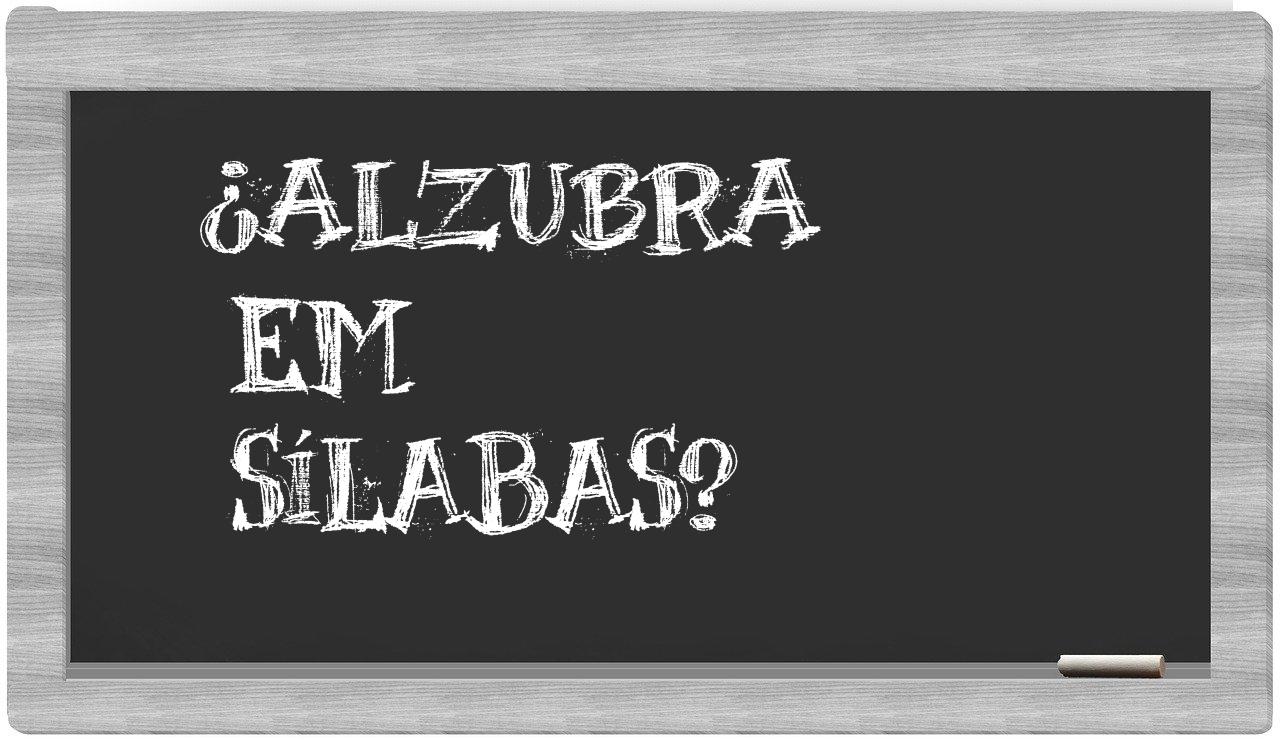 ¿ALZUBRA EM SÍLABAS?